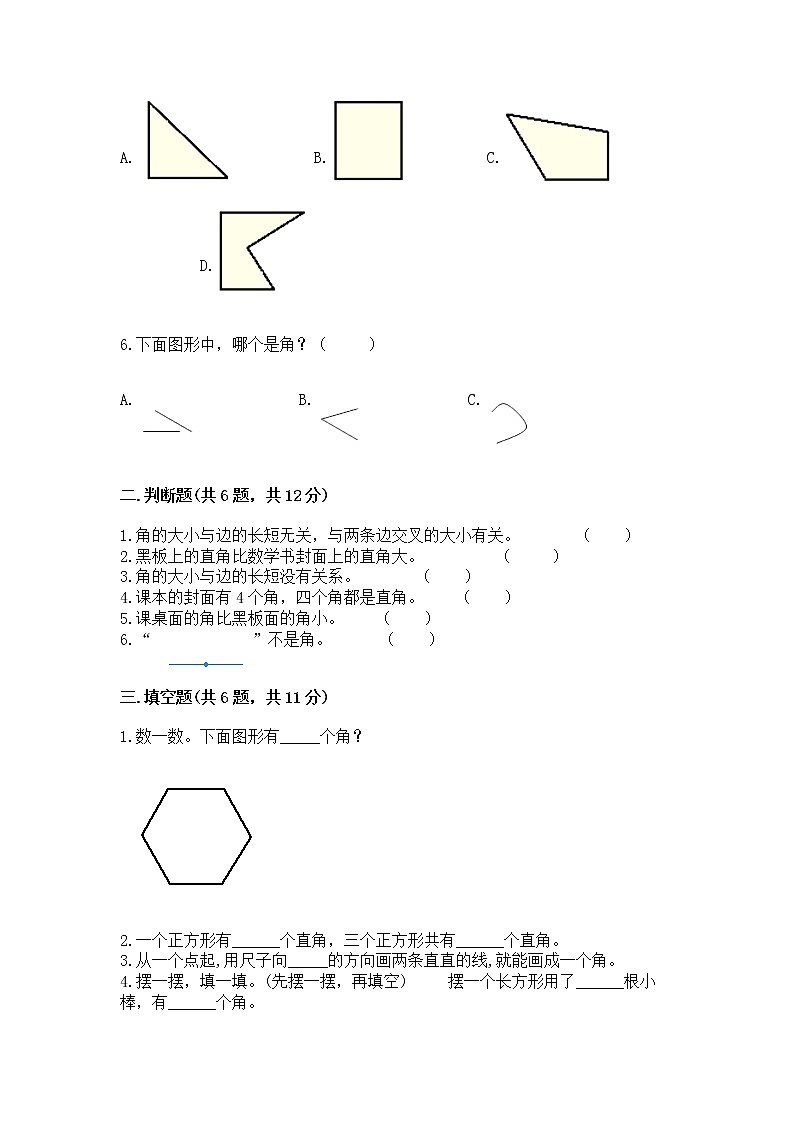 A.

B.

C.

D.

6.下面图形中，哪个是角？（　　）

A.

B.

C.

二.判断题(共 6 题，共 12 分)

1.角的大小与边的长短无关，与两条边交叉的大小有关。　　（　　）
2.黑板上的直角比数学书封面上的直角大。　　（　　）
3.角的大小与边的长短没有关系。　　（　　）
4.课本的封面有 4 个角，四个角都是直角。　　（　　）
5.课桌面的角比黑板面的角小。　　（　　）
6.“　　　　”不是角。　　（　　）

三.填空题(共 6 题，共 11 分)

1.数一数。下面图形有_____个角？

2.一个正方形有______个直角，三个正方形共有______个直角。
3.从一个点起,用尺子向_____的方向画两条直直的线,就能画成一个角。
4.摆一摆，填一填。(先摆一摆，再填空)　　摆一个长方形用了______根小棒，有______个角。